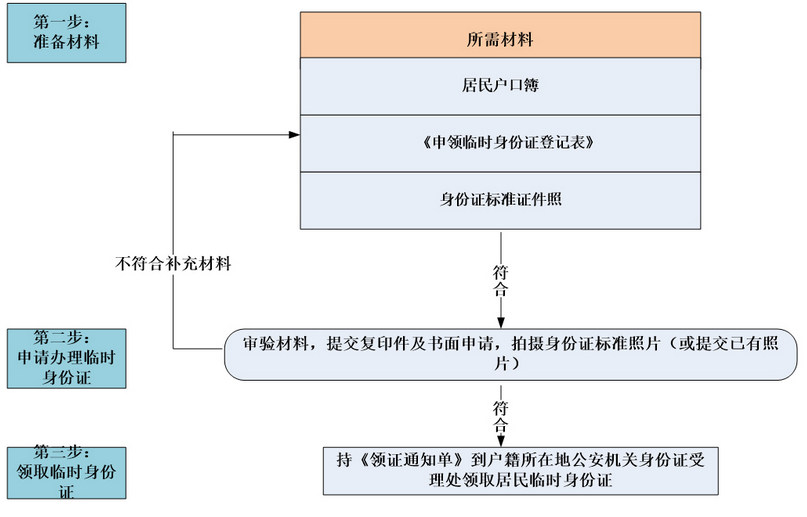 第一步：
准备材料

所需材料

居民户口簿

《申领临时身份证登记表》

身份证标准证件照

不符合补充材料

符合

第二步：
申请办理临时身份证

审验材料，提交复印件及书面申请，拍摄身份证标准照片（或提交已有照片）

符合

第三步：
领取临时身份证

持《领证通知单》到户籍所在地公安机关身份证受理处领取居民临时身份证